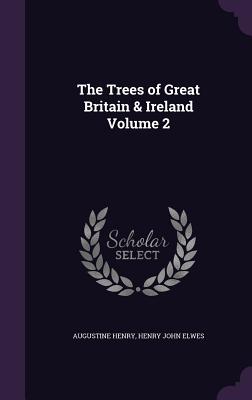 The Trees of Great Britain & Ireland Volume 2

Scholar
SELECT

AUGUSTINE HENRY, HENRY JOHN ELWES